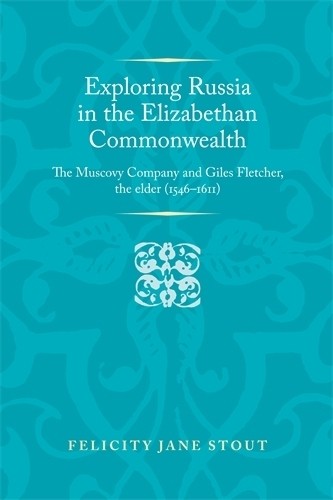 Exploring Russia in the Elizabethan Commonwealth

The Muscovy Company and Giles Fletcher, the elder (1546–1611)

FELICITY JANE STOUT